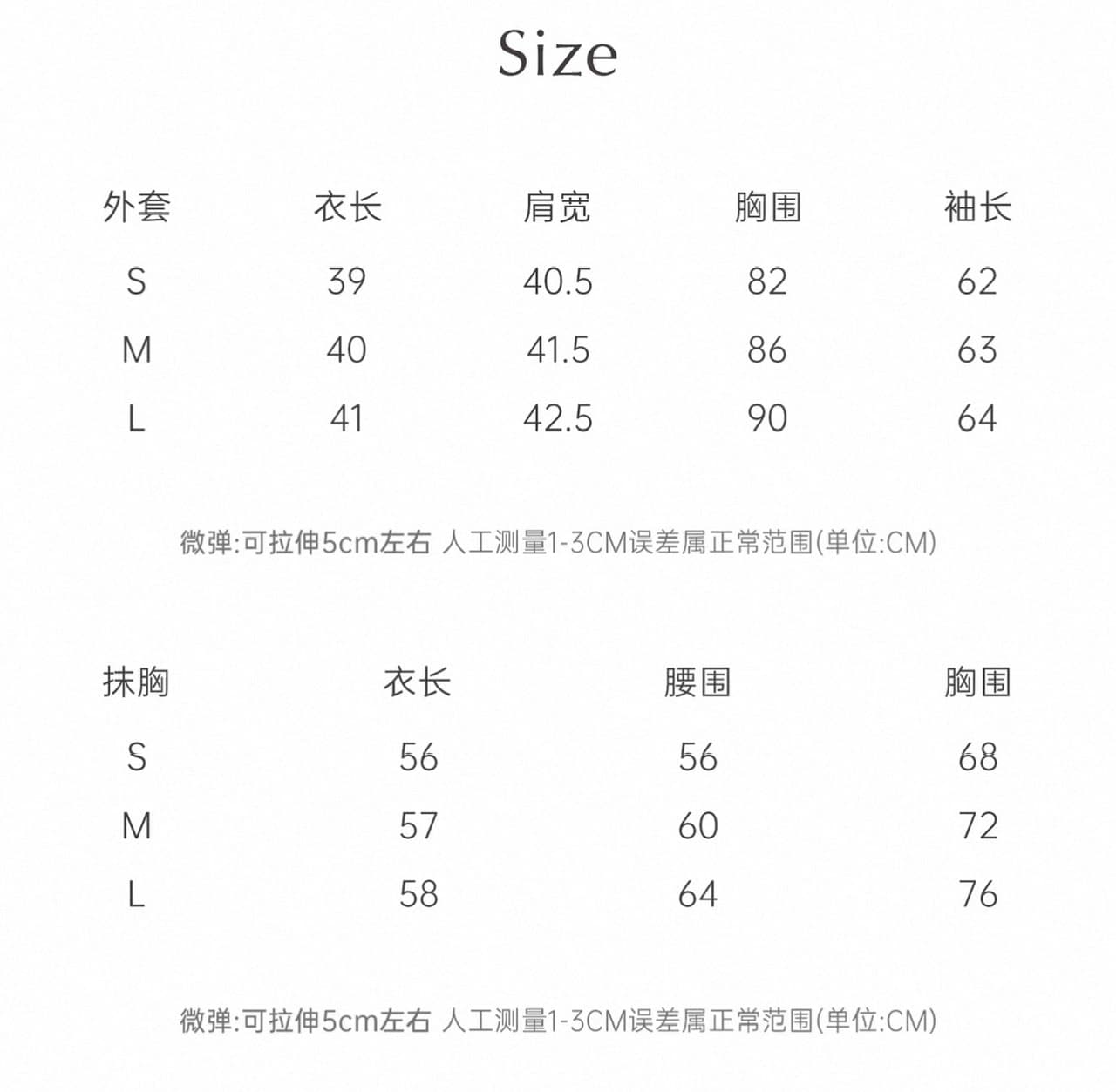 Size

| 外套 | 衣长 | 肩宽 | 胸围 | 袖长 |
|---|---|---|---|---|
| S | 39 | 40.5 | 82 | 62 |
| M | 40 | 41.5 | 86 | 63 |
| L | 41 | 42.5 | 90 | 64 |

微弹:可拉伸5cm左右 人工测量1-3CM误差属正常范围(单位:CM)

| 抹胸 | 衣长 | 腰围 | 胸围 |
|---|---|---|---|
| S | 56 | 56 | 68 |
| M | 57 | 60 | 72 |
| L | 58 | 64 | 76 |

微弹:可拉伸5cm左右 人工测量1-3CM误差属正常范围(单位:CM)